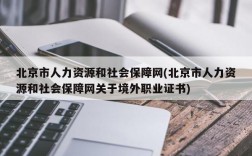 北京市人力资源和社会保障网(北京市人力资源和社会保障网关于境外职业证书)